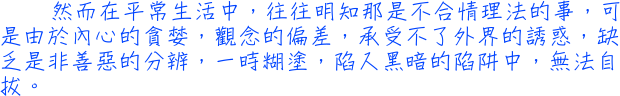 然而在平常生活中，往往明知那是不合情理法的事，可是由於內心的貪婪，觀念的偏差，承受不了外界的誘惑，缺乏是非善惡的分辨，一時糊塗，陷入黑暗的陷阱中，無法自拔。